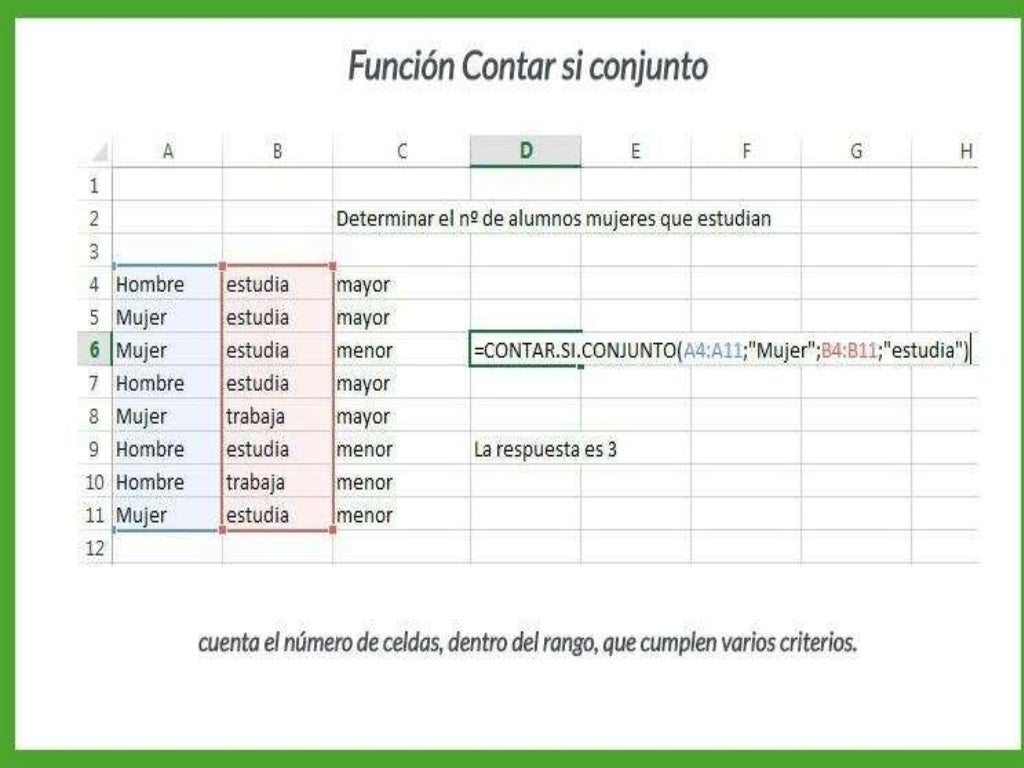 Función Contar si conjunto

|  | A | B | C | D | E | F | G | H |
|---|---|---|---|---|---|---|---|---|
| 1 |  |  |  |  |  |  |  |  |
| 2 |  |  | Determinar el nº de alumnos mujeres que estudian |  |  |  |  |  |
| 3 |  |  |  |  |  |  |  |  |
| 4 | Hombre | estudia | mayor |  |  |  |  |  |
| 5 | Mujer | estudia | mayor |  |  |  |  |  |
| 6 | Mujer | estudia | menor | =CONTAR.SI.CONJUNTO(A4:A11;"Mujer";B4:B11;"estudia") |  |  |  |  |
| 7 | Hombre | estudia | mayor |  |  |  |  |  |
| 8 | Mujer | trabaja | mayor |  |  |  |  |  |
| 9 | Hombre | estudia | menor | La respuesta es 3 |  |  |  |  |
| 10 | Hombre | trabaja | menor |  |  |  |  |  |
| 11 | Mujer | estudia | menor |  |  |  |  |  |
| 12 |  |  |  |  |  |  |  |  |

cuenta el número de celdas, dentro del rango, que cumplen varios criterios.